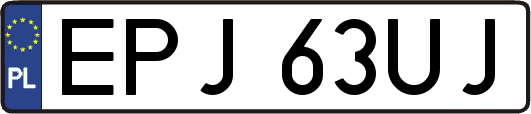 PL
EPJ 63UJ